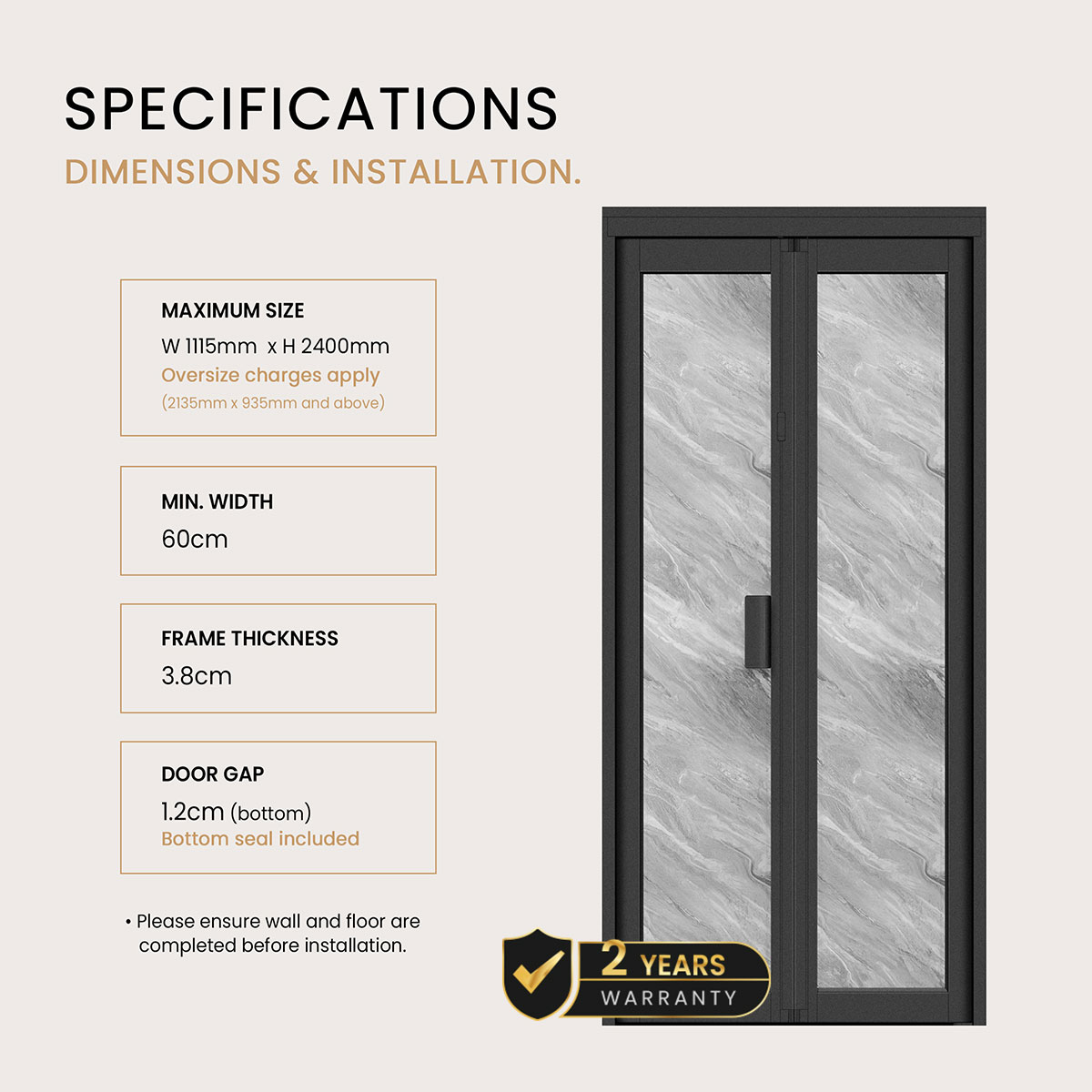 SPECIFICATIONS
DIMENSIONS & INSTALLATION.

MAXIMUM SIZE
W 1115mm x H 2400mm
Oversize charges apply
(2135mm x 935mm and above)

MIN. WIDTH
60cm

FRAME THICKNESS
3.8cm

DOOR GAP
1.2cm (bottom)
Bottom seal included

• Please ensure wall and floor are completed before installation.

2 YEARS
WARRANTY